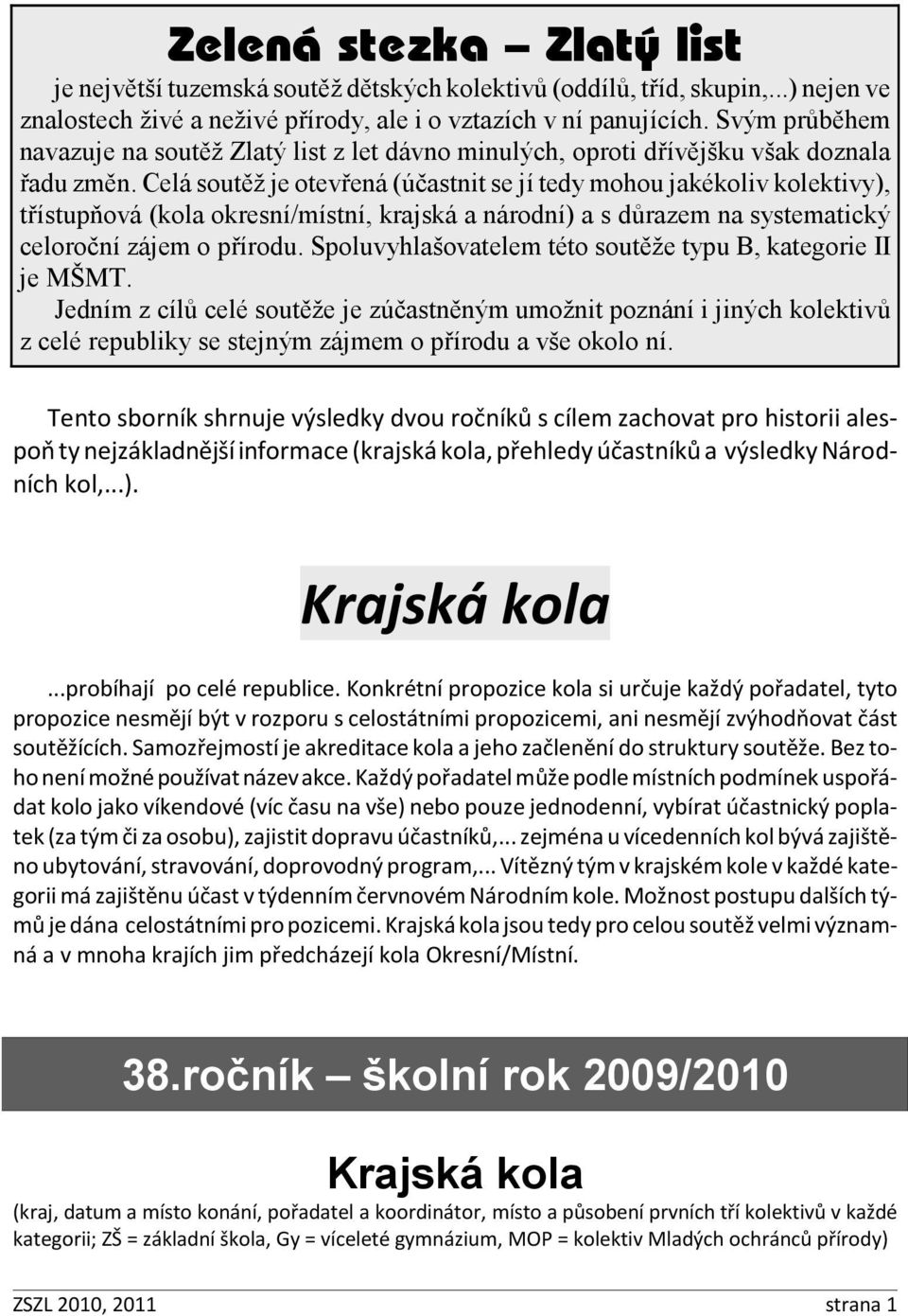 Zelená stezka – Zlatý list

je největší tuzemská soutěž dětských kolektivů (oddílů, tříd, skupin,...) nejen ve znalostech živé a neživé přírody, ale i o vztazích v ní panujících. Svým průběhem navazuje na soutěž Zlatý list z let dávno minulých, oproti dřívějšku však doznala řadu změn. Celá soutěž je otevřená (účastnit se jí tedy mohou jakékoliv kolektivy), třístupňová (kola okresní/místní, krajská a národní) a s důrazem na systematický celoroční zájem o přírodu. Spoluvyhlašovatelem této soutěže typu B, kategorie II je MŠMT.

Jedním z cílů celé soutěže je zúčastněným umožnit poznání i jiných kolektivů z celé republiky se stejným zájmem o přírodu a vše okolo ní.

Tento sborník shrnuje výsledky dvou ročníků s cílem zachovat pro historii alespoň ty nejzákladnější informace (krajská kola, přehledy účastníků a výsledky Národních kol,...).

Krajská kola

...probíhají po celé republice. Konkrétní propozice kola si určuje každý pořadatel, tyto propozice nesmějí být v rozporu s celostátními propozicemi, ani nesmějí zvýhodňovat část soutěžících. Samozřejmostí je akreditace kola a jeho začlenění do struktury soutěže. Bez toho není možné používat název akce. Každý pořadatel může podle místních podmínek uspořádat kolo jako víkendové (víc času na vše) nebo pouze jednodenní, vybírat účastnický poplatek (za tým či za osobu), zajistit dopravu účastníků,... zejména u vícedenních kol bývá zajištěno ubytování, stravování, doprovodný program,... Vítězný tým v krajském kole v každé kategorii má zajištěnu účast v týdenním červnovém Národním kole. Možnost postupu dalších týmů je dána celostátními pro pozicemi. Krajská kola jsou tedy pro celou soutěž velmi významná a v mnoha krajích jim předcházejí kola Okresní/Místní.

38.ročník – školní rok 2009/2010

Krajská kola

(kraj, datum a místo konání, pořadatel a koordinátor, místo a působení prvních tří kolektivů v každé kategorii; ZŠ = základní škola, Gy = víceleté gymnázium, MOP = kolektiv Mladých ochránců přírody)

ZSZL 2010, 2011 strana 1